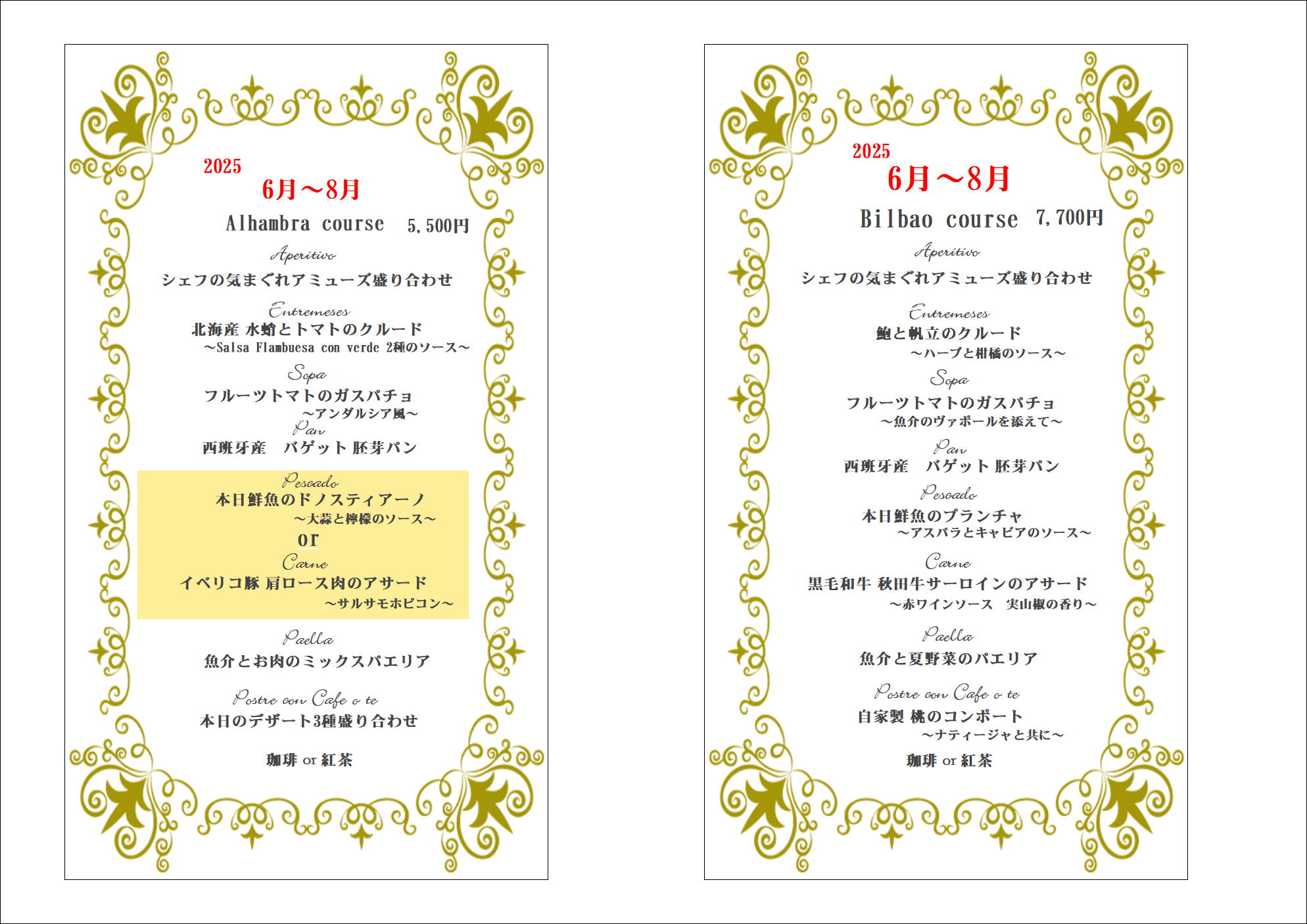 2025
6月～8月
Alhambra course 5,500円

Aperitivo
シェフの気まぐれアミューズ盛り合わせ

Entremeses
北海産 水蛸とトマトのクルード
～Salsa Flambuesa con verde 2種のソース～

Sopa
フルーツトマトのガスパチョ
～アンダルシア風～

Pan
西班牙産　バゲット 胚芽パン

Pescado
本日鮮魚のドノスティアーノ
～大蒜と檸檬のソース～
or
Carne
イベリコ豚 肩ロース肉のアサード
～サルサモホピコン～

Paella
魚介とお肉のミックスパエリア

Postre con Cafe o te
本日のデザート3種盛り合わせ

珈琲 or 紅茶

2025
6月～8月
Bilbao course 7,700円

Aperitivo
シェフの気まぐれアミューズ盛り合わせ

Entremeses
鮑と帆立のクルード
～ハーブと柑橘のソース～

Sopa
フルーツトマトのガスパチョ
～魚介のヴァポールを添えて～

Pan
西班牙産　バゲット 胚芽パン

Pescado
本日鮮魚のプランチャ
～アスパラとキャビアのソース～

Carne
黒毛和牛 秋田牛サーロインのアサード
～赤ワインソース　実山椒の香り～

Paella
魚介と夏野菜のパエリア

Postre con Cafe o te
自家製 桃のコンポート
～ナティージャと共に～
珈琲 or 紅茶